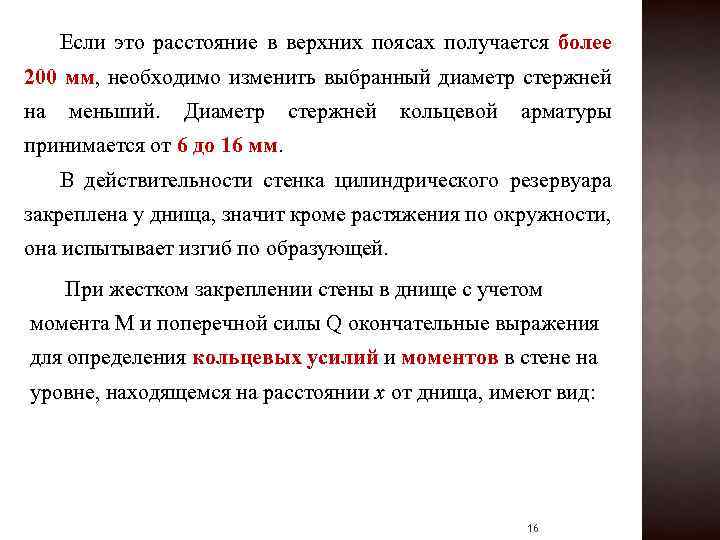 Если это расстояние в верхних поясах получается более 200 мм, необходимо изменить выбранный диаметр стержней на меньший. Диаметр стержней кольцевой арматуры принимается от 6 до 16 мм.

В действительности стенка цилиндрического резервуара закреплена у днища, значит кроме растяжения по окружности, она испытывает изгиб по образующей.

При жестком закреплении стены в днище с учетом момента М и поперечной силы Q окончательные выражения для определения кольцевых усилий и моментов в стене на уровне, находящемся на расстоянии $x$ от днища, имеют вид:

16